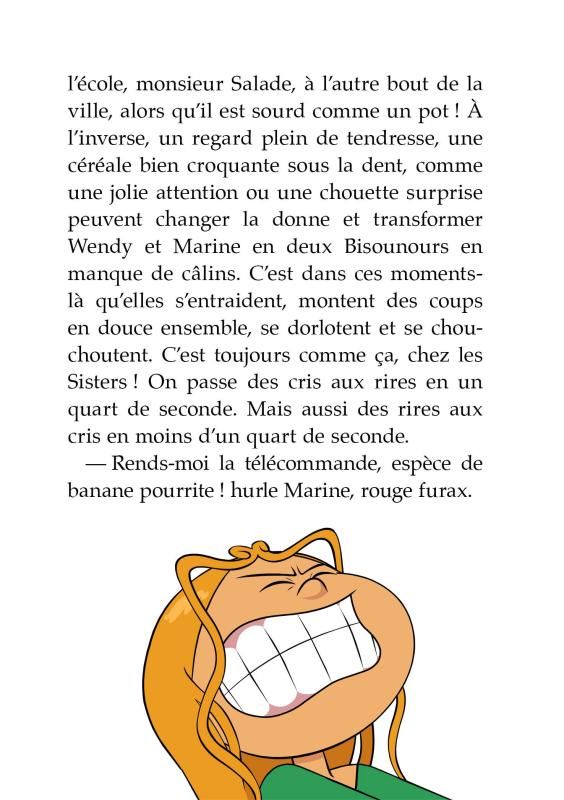 l'école, monsieur Salade, à l'autre bout de la ville, alors qu'il est sourd comme un pot ! À l'inverse, un regard plein de tendresse, une céréale bien croquante sous la dent, comme une jolie attention ou une chouette surprise peuvent changer la donne et transformer Wendy et Marine en deux Bisounours en manque de câlins. C'est dans ces moments-là qu'elles s'entraident, montent des coups en douce ensemble, se dorlotent et se chouchoutent. C'est toujours comme ça, chez les Sisters ! On passe des cris aux rires en un quart de seconde. Mais aussi des rires aux cris en moins d'un quart de seconde.

— Rends-moi la télécommande, espèce de banane pourrite ! hurle Marine, rouge furax.